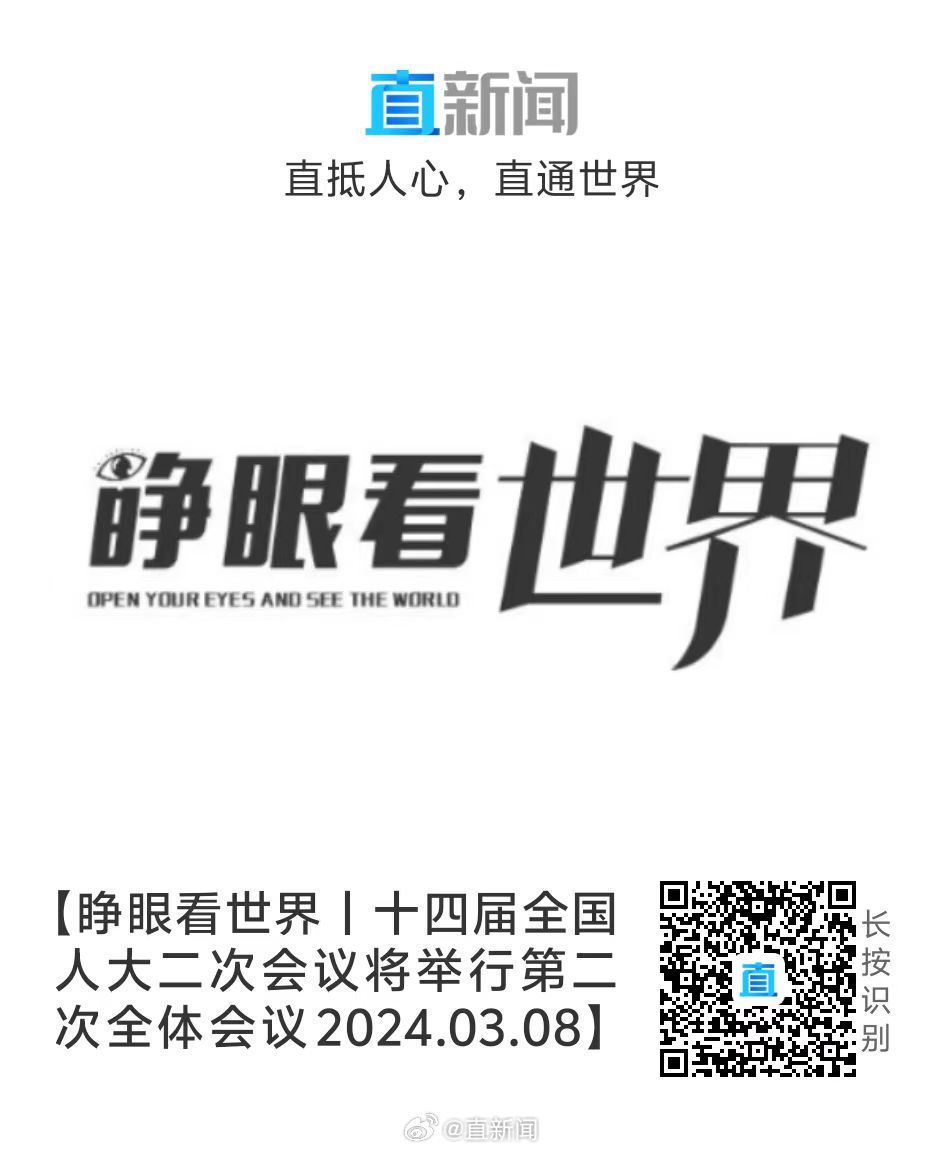 直新闻
直抵人心，直通世界

睁眼看世界
OPEN YOUR EYES AND SEE THE WORLD

【睁眼看世界丨十四届全国人大二次会议将举行第二次全体会议2024.03.08】

直
长按识别

@直新闻